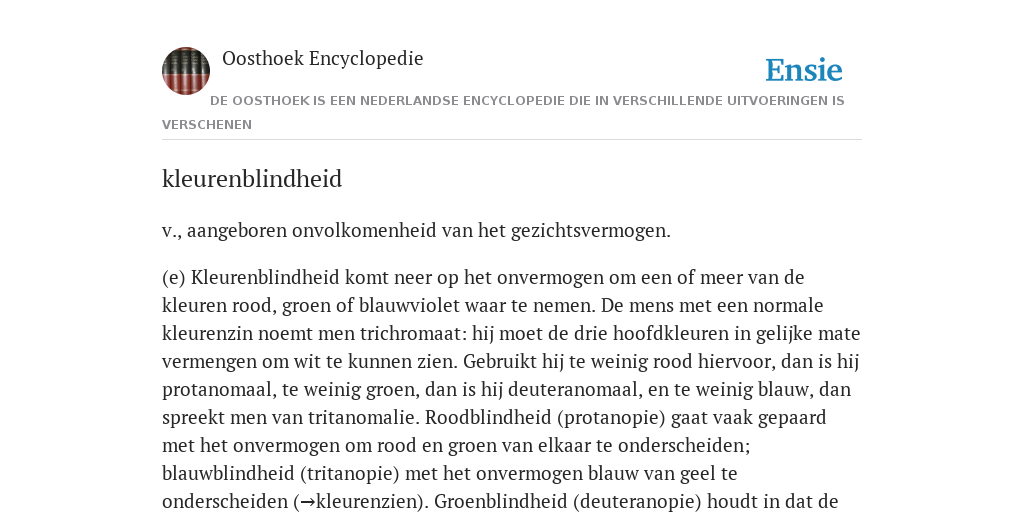 Oosthoek Encyclopedie

Ensie

DE OOSTHOEK IS EEN NEDERLANDSE ENCYCLOPEDIE DIE IN VERSCHILLENDE UITVOERINGEN IS VERSCHENEN

kleurenblindheid

v., aangeboren onvolkomenheid van het gezichtsvermogen.

(e) Kleurenblindheid komt neer op het onvermogen om een of meer van de kleuren rood, groen of blauwviolet waar te nemen. De mens met een normale kleurenzin noemt men trichromaat: hij moet de drie hoofdkleuren in gelijke mate vermengen om wit te kunnen zien. Gebruikt hij te weinig rood hiervoor, dan is hij protanomaal, te weinig groen, dan is hij deuteranomaal, en te weinig blauw, dan spreekt men van tritanomalie. Roodblindheid (protanopie) gaat vaak gepaard met het onvermogen om rood en groen van elkaar te onderscheiden; blauwblindheid (tritanopie) met het onvermogen blauw van geel te onderscheiden (→kleurenzien). Groenblindheid (deuteranopie) houdt in dat de